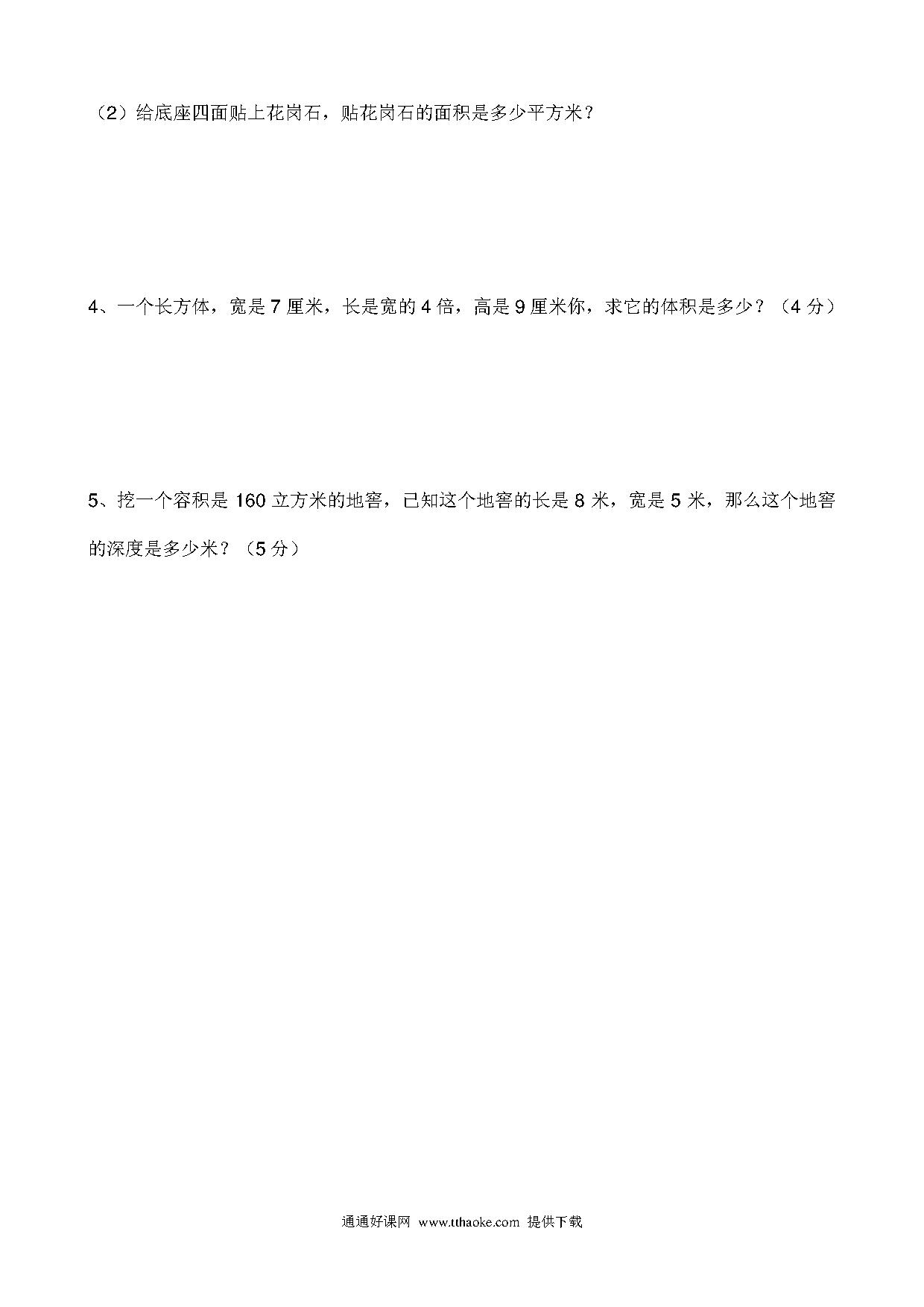 （2）给底座四面贴上花岗石，贴花岗石的面积是多少平方米？

4、一个长方体，宽是 7 厘米，长是宽的 4 倍，高是 9 厘米你，求它的体积是多少？（4 分）

5、挖一个容积是 160 立方米的地窖，已知这个地窖的长是 8 米，宽是 5 米，那么这个地窖的深度是多少米？（5 分）

通通好课网 www.tthaoke.com 提供下载